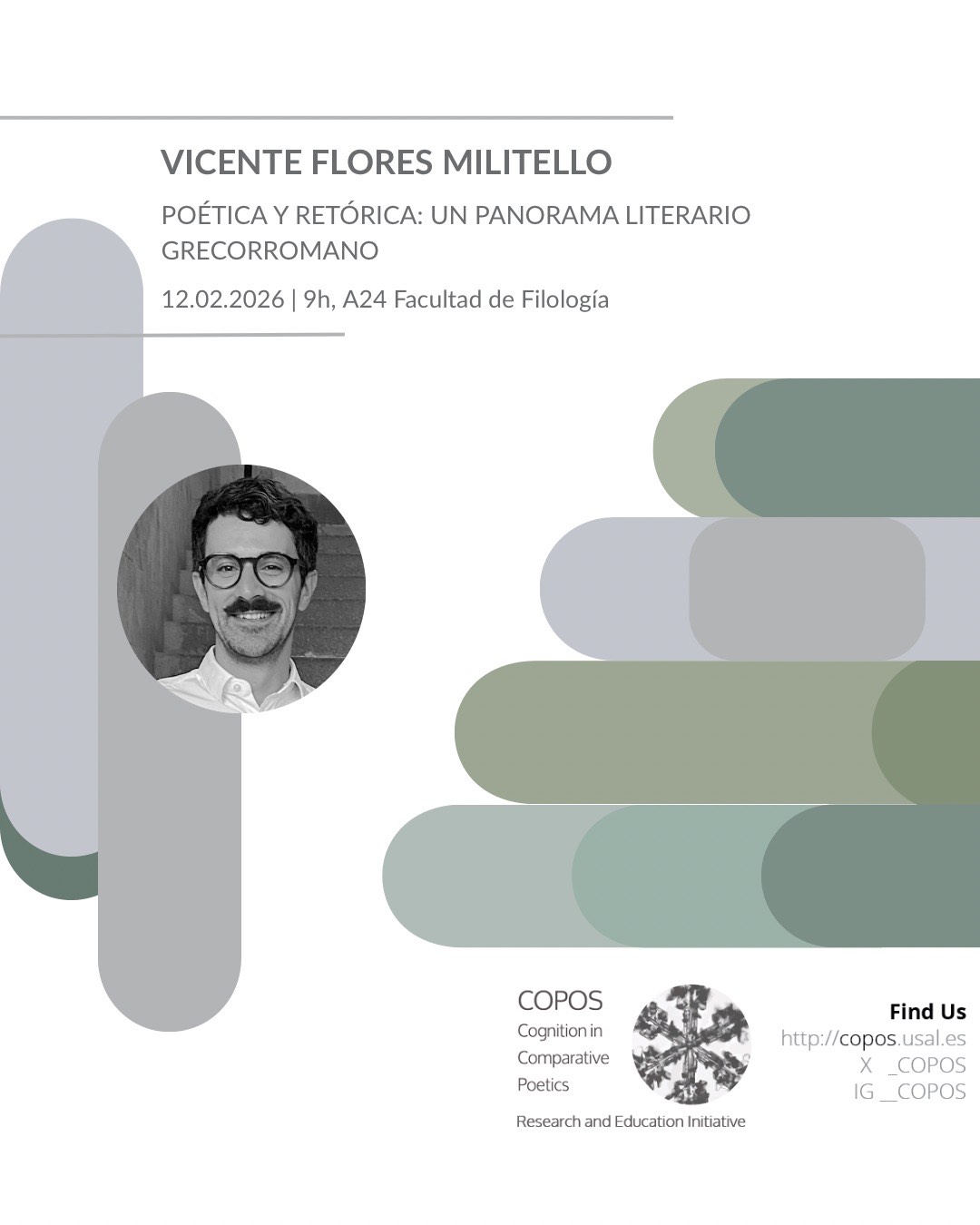 VICENTE FLORES MILITELLO

POÉTICA Y RETÓRICA: UN PANORAMA LITERARIO GRECORROMANO

12.02.2026 | 9h, A24 Facultad de Filología

COPOS
Cognition in
Comparative
Poetics

Research and Education Initiative

Find Us
http://copos.usal.es
X _COPOS
IG __COPOS